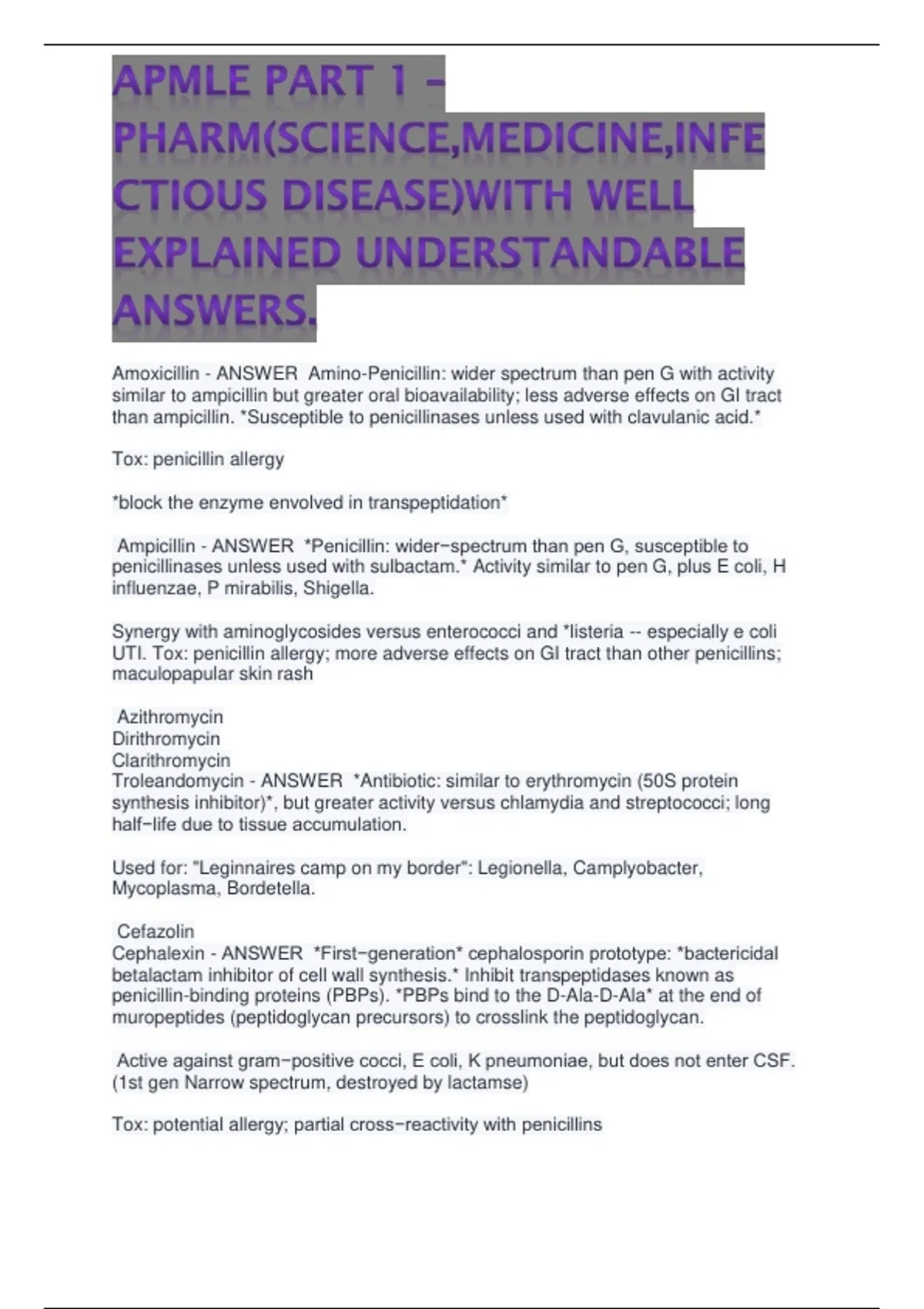 APMLE PART 1 – PHARM(SCIENCE,MEDICINE,INFECTIOUS DISEASE)WITH WELL EXPLAINED UNDERSTANDABLE ANSWERS.

Amoxicillin - ANSWER Amino-Penicillin: wider spectrum than pen G with activity similar to ampicillin but greater oral bioavailability; less adverse effects on GI tract than ampicillin. *Susceptible to penicillinases unless used with clavulanic acid.*

Tox: penicillin allergy

*block the enzyme envolved in transpeptidation*

Ampicillin - ANSWER *Penicillin: wider−spectrum than pen G, susceptible to penicillinases unless used with sulbactam.* Activity similar to pen G, plus E coli, H influenzae, P mirabilis, Shigella.

Synergy with aminoglycosides versus enterococci and *listeria -- especially e coli UTI. Tox: penicillin allergy; more adverse effects on GI tract than other penicillins; maculopapular skin rash

Azithromycin
Dirithromycin
Clarithromycin
Troleandomycin - ANSWER *Antibiotic: similar to erythromycin (50S protein synthesis inhibitor)*, but greater activity versus chlamydia and streptococci; long half−life due to tissue accumulation.

Used for: "Leginnaires camp on my border": Legionella, Camplyobacter, Mycoplasma, Bordetella.

Cefazolin
Cephalexin - ANSWER *First−generation* cephalosporin prototype: *bactericidal betalactam inhibitor of cell wall synthesis.* Inhibit transpeptidases known as penicillin-binding proteins (PBPs). *PBPs bind to the D-Ala-D-Ala* at the end of muropeptides (peptidoglycan precursors) to crosslink the peptidoglycan.

Active against gram−positive cocci, E coli, K pneumoniae, but does not enter CSF. (1st gen Narrow spectrum, destroyed by lactamse)

Tox: potential allergy; partial cross−reactivity with penicillins